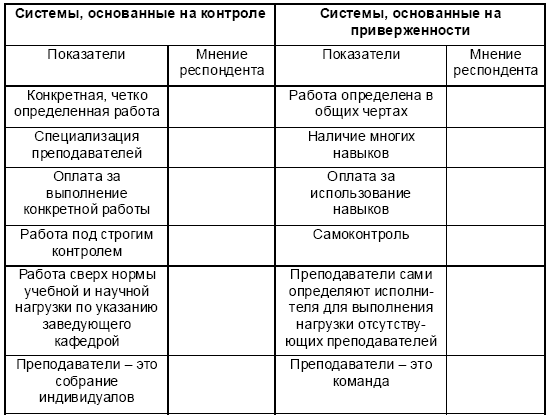 | Системы, основанные на контроле | | Системы, основанные на приверженности | |
|---|---|---|---|
| Показатели | Мнение респондента | Показатели | Мнение респондента |
| Конкретная, четко определенная работа | | Работа определена в общих чертах | |
| Специализация преподавателей | | Наличие многих навыков | |
| Оплата за выполнение конкретной работы | | Оплата за использование навыков | |
| Работа под строгим контролем | | Самоконтроль | |
| Работа сверх нормы учебной и научной нагрузки по указанию заведующего кафедрой | | Преподаватели сами определяют исполнителя для выполнения нагрузки отсутствующих преподавателей | |
| Преподаватели – это собрание индивидуалов | | Преподаватели – это команда | |